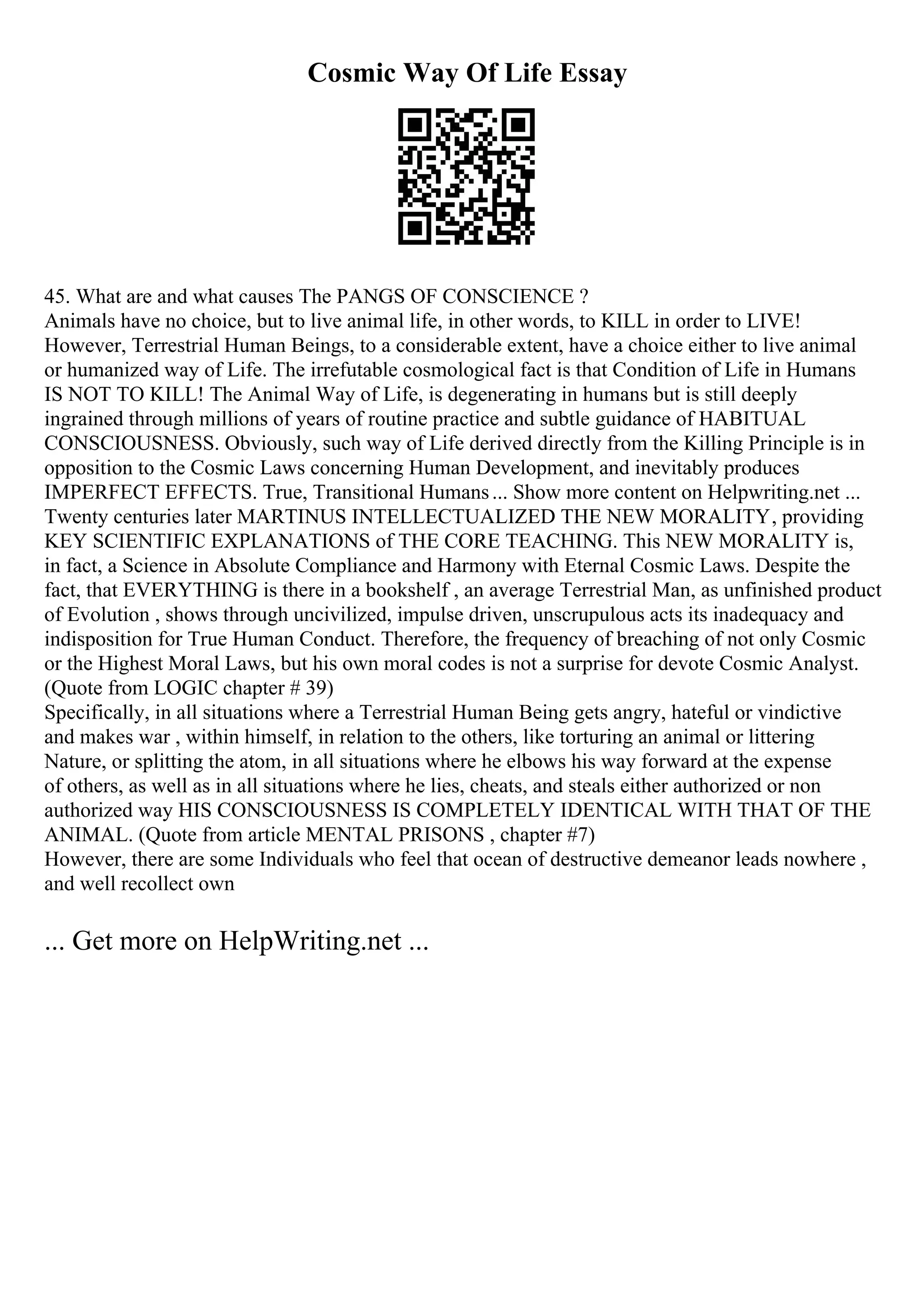 Cosmic Way Of Life Essay

45. What are and what causes The PANGS OF CONSCIENCE ?
Animals have no choice, but to live animal life, in other words, to KILL in order to LIVE! However, Terrestrial Human Beings, to a considerable extent, have a choice either to live animal or humanized way of Life. The irrefutable cosmological fact is that Condition of Life in Humans IS NOT TO KILL! The Animal Way of Life, is degenerating in humans but is still deeply ingrained through millions of years of routine practice and subtle guidance of HABITUAL CONSCIOUSNESS. Obviously, such way of Life derived directly from the Killing Principle is in opposition to the Cosmic Laws concerning Human Development, and inevitably produces IMPERFECT EFFECTS. True, Transitional Humans ... Show more content on Helpwriting.net ...
Twenty centuries later MARTINUS INTELLECTUALIZED THE NEW MORALITY, providing KEY SCIENTIFIC EXPLANATIONS of THE CORE TEACHING. This NEW MORALITY is, in fact, a Science in Absolute Compliance and Harmony with Eternal Cosmic Laws. Despite the fact, that EVERYTHING is there in a bookshelf , an average Terrestrial Man, as unfinished product of Evolution , shows through uncivilized, impulse driven, unscrupulous acts its inadequacy and indisposition for True Human Conduct. Therefore, the frequency of breaching of not only Cosmic or the Highest Moral Laws, but his own moral codes is not a surprise for devote Cosmic Analyst. (Quote from LOGIC chapter # 39)
Specifically, in all situations where a Terrestrial Human Being gets angry, hateful or vindictive and makes war , within himself, in relation to the others, like torturing an animal or littering Nature, or splitting the atom, in all situations where he elbows his way forward at the expense of others, as well as in all situations where he lies, cheats, and steals either authorized or non authorized way HIS CONSCIOUSNESS IS COMPLETELY IDENTICAL WITH THAT OF THE ANIMAL. (Quote from article MENTAL PRISONS , chapter #7)
However, there are some Individuals who feel that ocean of destructive demeanor leads nowhere , and well recollect own

... Get more on HelpWriting.net ...